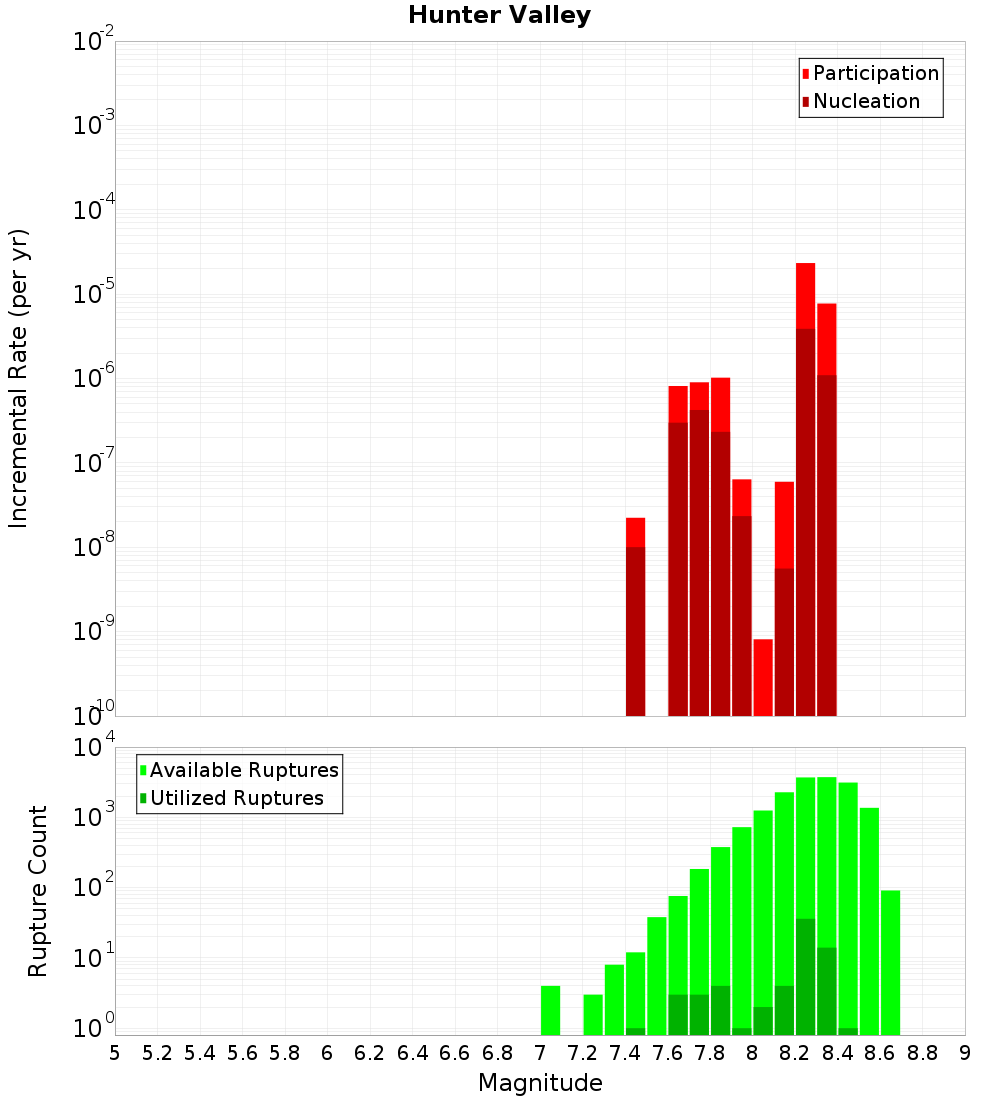 Hunter Valley

Participation
Nucleation

Incremental Rate (per yr)

$10^{-2}$
$10^{-3}$
$10^{-4}$
$10^{-5}$
$10^{-6}$
$10^{-7}$
$10^{-8}$
$10^{-9}$
$10^{-10}$

Available Ruptures
Utilized Ruptures

Rupture Count

$10^{4}$
$10^{3}$
$10^{2}$
$10^{1}$
$10^{0}$

5 5.2 5.4 5.6 5.8 6 6.2 6.4 6.6 6.8 7 7.2 7.4 7.6 7.8 8 8.2 8.4 8.6 8.8 9

Magnitude